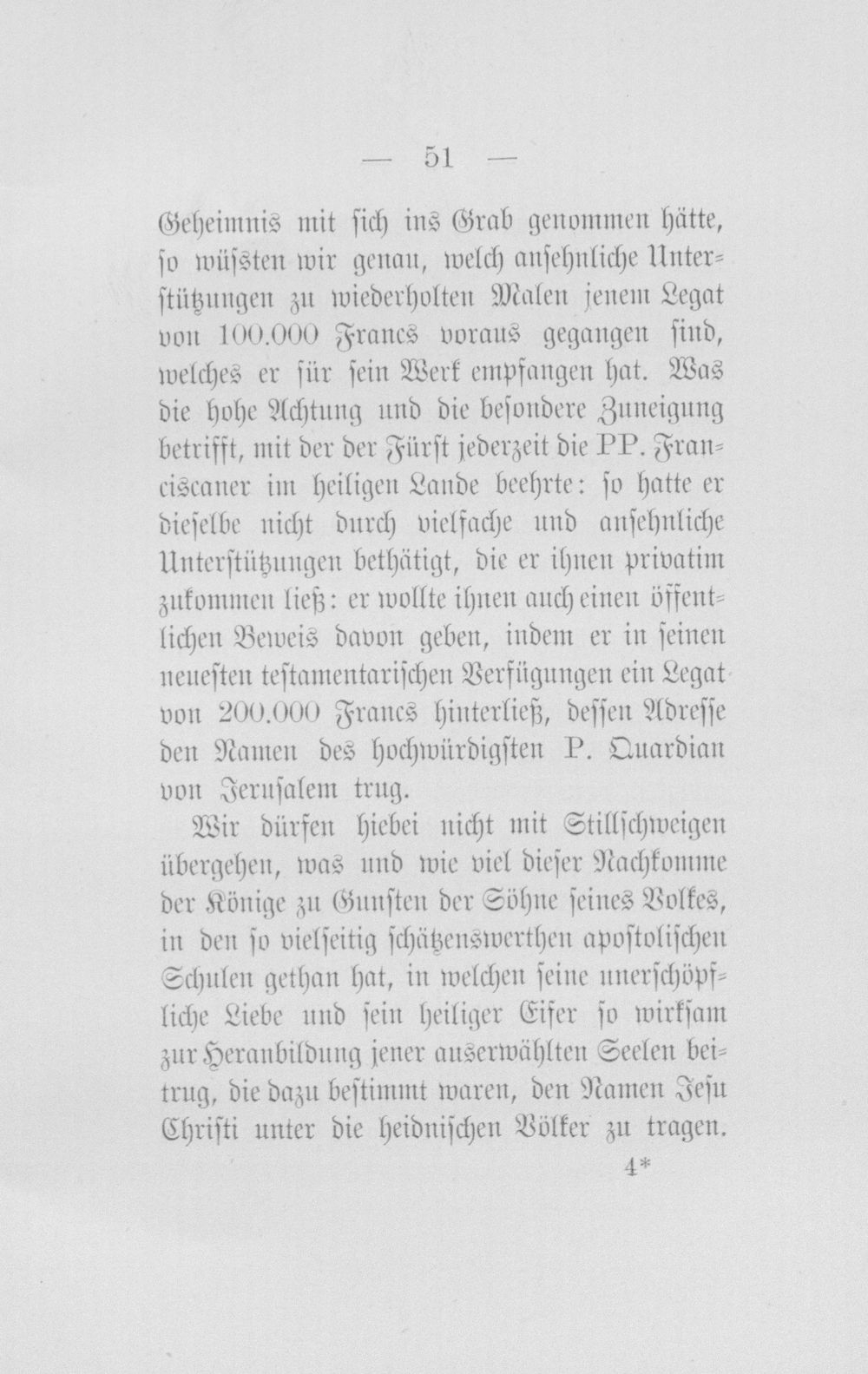 — 51 —

Geheimnis mit sich ins Grab genommen hätte, so wüssten wir genau, welch ansehnliche Unterstützungen zu wiederholten Malen jenem Legat von 100.000 Francs voraus gegangen sind, welches er für sein Werk empfangen hat. Was die hohe Achtung und die besondere Zuneigung betrifft, mit der der Fürst jederzeit die PP. Franciscaner im heiligen Lande beehrte: so hatte er dieselbe nicht durch vielfache und ansehnliche Unterstützungen bethätigt, die er ihnen privatim zukommen ließ: er wollte ihnen auch einen öffentlichen Beweis davon geben, indem er in seinen neuesten testamentarischen Verfügungen ein Legat von 200.000 Francs hinterließ, dessen Adresse den Namen des hochwürdigsten P. Quardian von Jerusalem trug.

Wir dürfen hiebei nicht mit Stillschweigen übergehen, was und wie viel dieser Nachkomme der Könige zu Gunsten der Söhne seines Volkes, in den so vielseitig schätzenswerthen apostolischen Schulen gethan hat, in welchen seine unerschöpfliche Liebe und sein heiliger Eifer so wirksam zur Heranbildung jener auserwählten Seelen beitrug, die dazu bestimmt waren, den Namen Jesu Christi unter die heidnischen Völker zu tragen.

4*